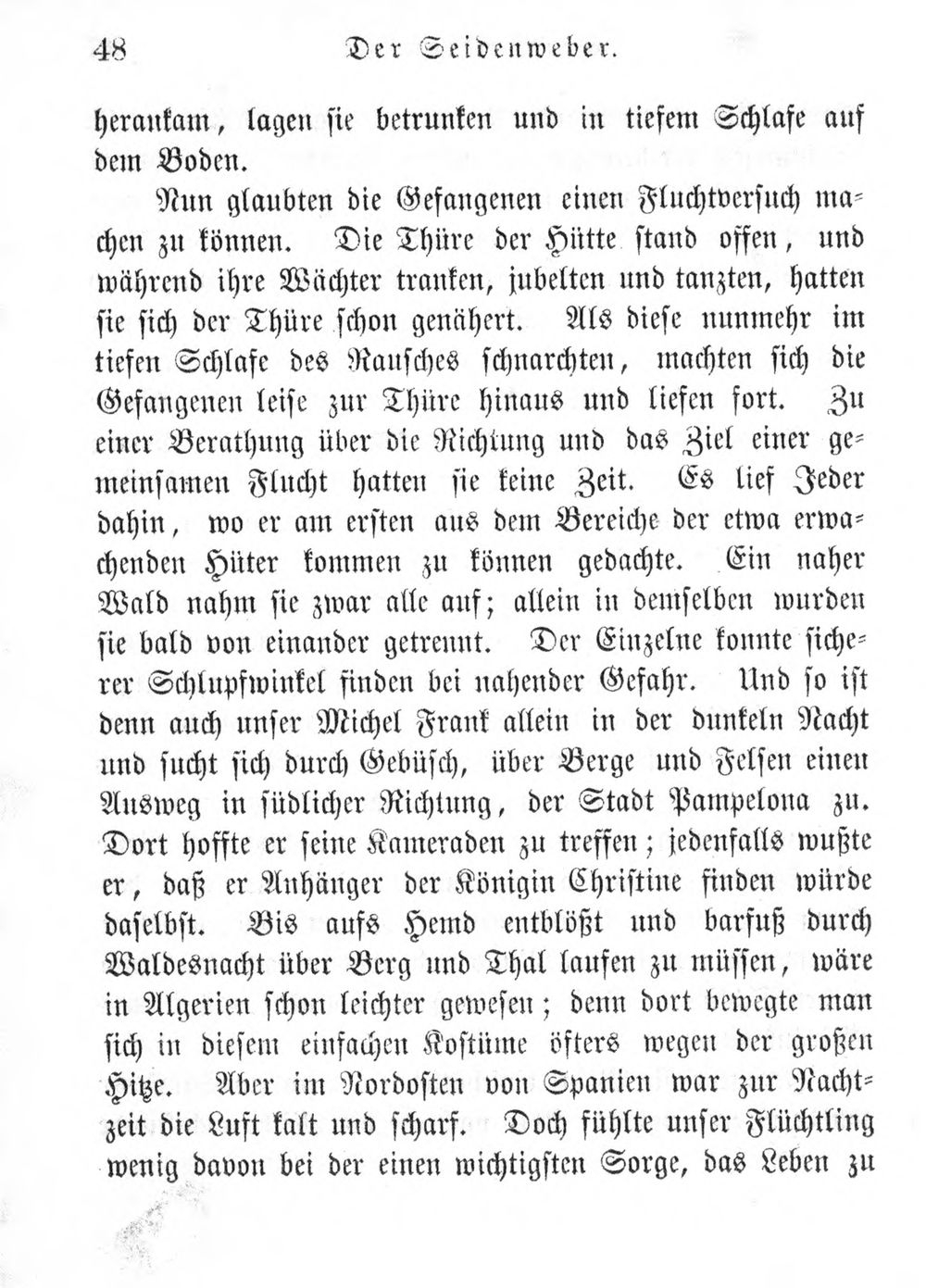 48 Der Seidenweber.

herankam, lagen sie betrunken und in tiefem Schlafe auf dem Boden.

Nun glaubten die Gefangenen einen Fluchtversuch machen zu können. Die Thüre der Hütte stand offen, und während ihre Wächter tranken, jubelten und tanzten, hatten sie sich der Thüre schon genähert. Als diese nunmehr im tiefen Schlafe des Rausches schnarchten, machten sich die Gefangenen leise zur Thüre hinaus und liefen fort. Zu einer Berathung über die Richtung und das Ziel einer gemeinsamen Flucht hatten sie keine Zeit. Es lief Jeder dahin, wo er am ersten aus dem Bereiche der etwa erwachenden Hüter kommen zu können gedachte. Ein naher Wald nahm sie zwar alle auf; allein in demselben wurden sie bald von einander getrennt. Der Einzelne konnte sicherer Schlupfwinkel finden bei nahender Gefahr. Und so ist denn auch unser Michel Frank allein in der dunkeln Nacht und sucht sich durch Gebüsch, über Berge und Felsen einen Ausweg in südlicher Richtung, der Stadt Pampelona zu. Dort hoffte er seine Kameraden zu treffen; jedenfalls wußte er, daß er Anhänger der Königin Christine finden würde daselbst. Bis aufs Hemd entblößt und barfuß durch Waldesnacht über Berg und Thal laufen zu müssen, wäre in Algerien schon leichter gewesen; denn dort bewegte man sich in diesem einfachen Kostüme öfters wegen der großen Hitze. Aber im Nordosten von Spanien war zur Nachtzeit die Luft kalt und scharf. Doch fühlte unser Flüchtling wenig davon bei der einen wichtigsten Sorge, das Leben zu